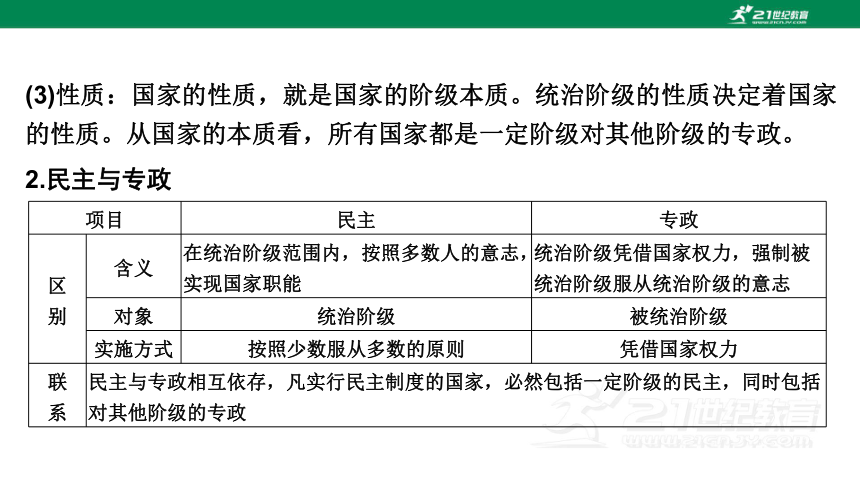 21世纪教育

(3)性质：国家的性质，就是国家的阶级本质。统治阶级的性质决定着国家的性质。从国家的本质看，所有国家都是一定阶级对其他阶级的专政。

2.民主与专政

| 项目 | | 民主 | 专政 |
|---|---|---|---|
| 区别 | 含义 | 在统治阶级范围内，按照多数人的意志，实现国家职能 | 统治阶级凭借国家权力，强制被统治阶级服从统治阶级的意志 |
| 区别 | 对象 | 统治阶级 | 被统治阶级 |
| 区别 | 实施方式 | 按照少数服从多数的原则 | 凭借国家权力 |
| 联系 | 民主与专政相互依存，凡实行民主制度的国家，必然包括一定阶级的民主，同时包括对其他阶级的专政 | | |

21世纪教育